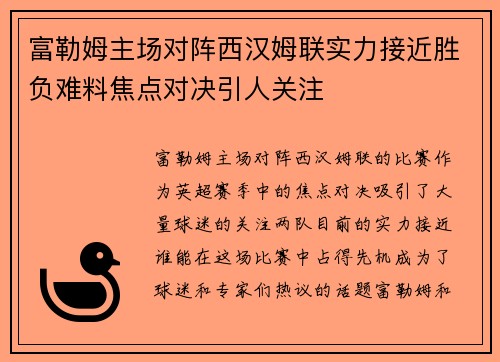 富勒姆主场对阵西汉姆联实力接近胜负难料焦点对决引人关注

富勒姆主场对阵西汉姆联的比赛作为英超赛季中的焦点对决吸引了大量球迷的关注两队目前的实力接近谁能在这场比赛中占得先机成为了球迷和专家们热议的话题富勒姆和